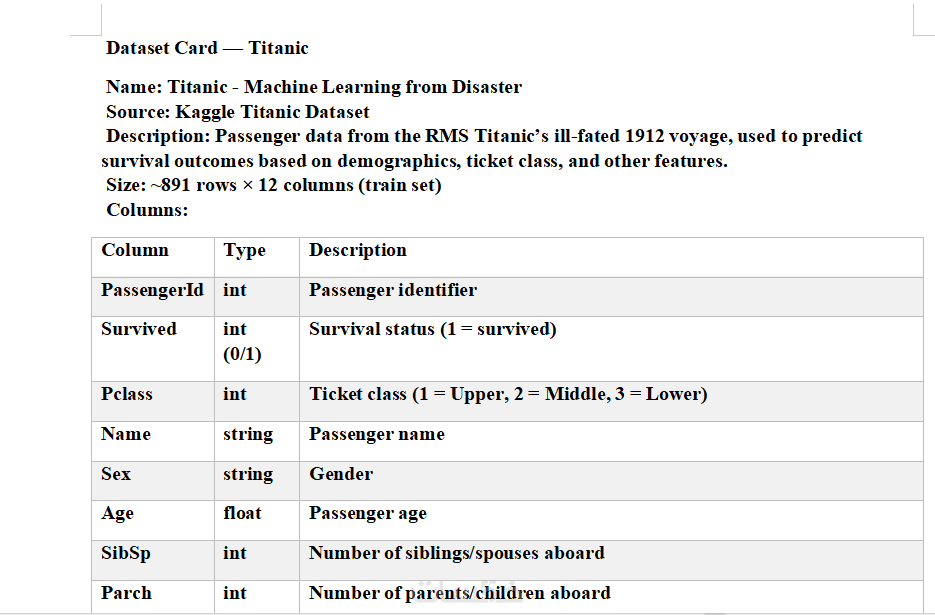 Dataset Card — Titanic

Name: Titanic - Machine Learning from Disaster
Source: Kaggle Titanic Dataset
Description: Passenger data from the RMS Titanic's ill-fated 1912 voyage, used to predict survival outcomes based on demographics, ticket class, and other features.
Size: ~891 rows × 12 columns (train set)
Columns:

| Column | Type | Description |
|---|---|---|
| PassengerId | int | Passenger identifier |
| Survived | int (0/1) | Survival status (1 = survived) |
| Pclass | int | Ticket class (1 = Upper, 2 = Middle, 3 = Lower) |
| Name | string | Passenger name |
| Sex | string | Gender |
| Age | float | Passenger age |
| SibSp | int | Number of siblings/spouses aboard |
| Parch | int | Number of parents/children aboard |